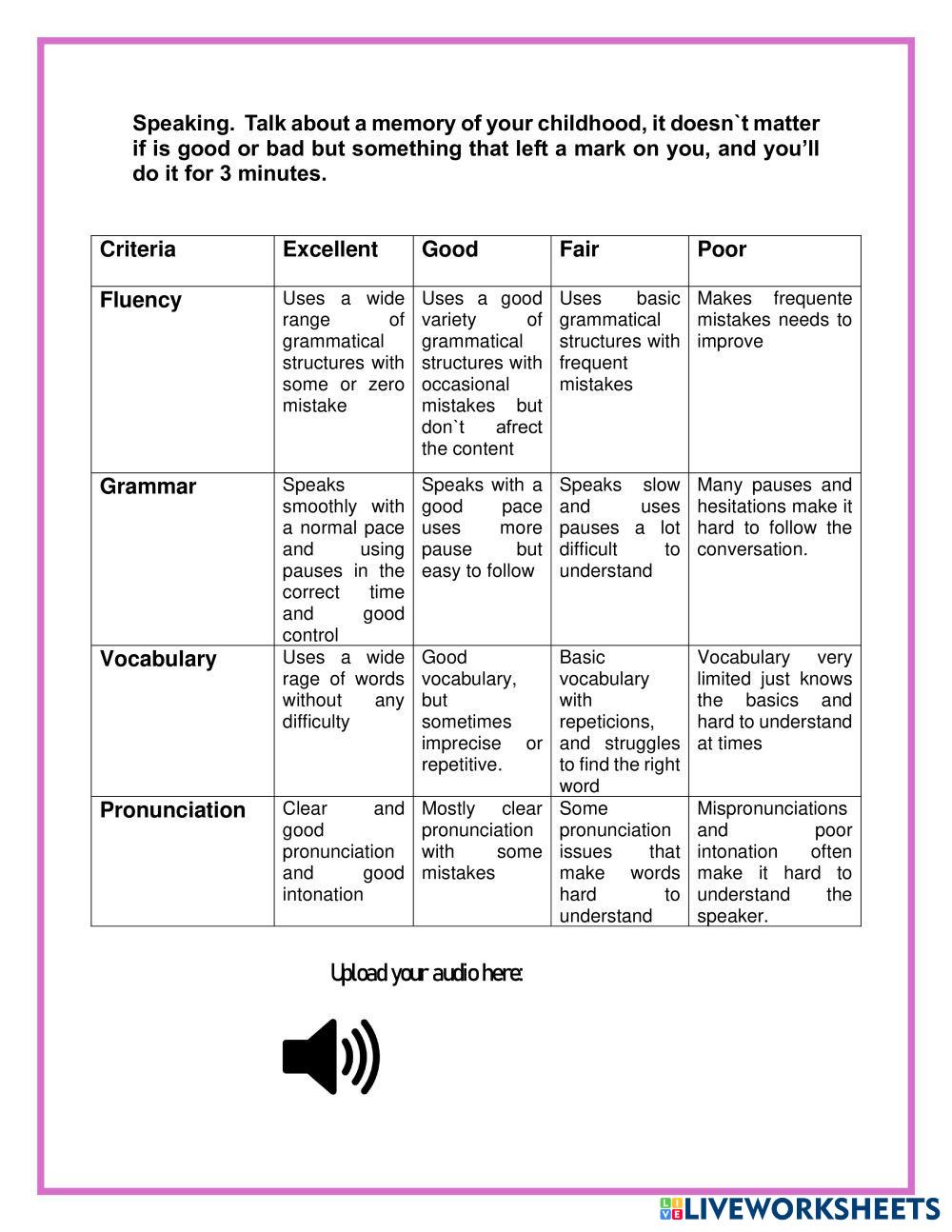 Speaking. Talk about a memory of your childhood, it doesn`t matter if is good or bad but something that left a mark on you, and you'll do it for 3 minutes.

| Criteria | Excellent | Good | Fair | Poor |
|---|---|---|---|---|
| Fluency | Uses a wide range of grammatical structures with some or zero mistake | Uses a good variety of grammatical structures with occasional mistakes but don`t afrect the content | Uses basic grammatical structures with frequent mistakes | Makes frequente mistakes needs to improve |
| Grammar | Speaks smoothly with a normal pace and using pauses in the correct time and good control | Speaks with a good pace uses more pause but easy to follow | Speaks slow and uses pauses a lot difficult to understand | Many pauses and hesitations make it hard to follow the conversation. |
| Vocabulary | Uses a wide rage of words without any difficulty | Good vocabulary, but sometimes imprecise or repetitive. | Basic vocabulary with repeticions, and struggles to find the right word | Vocabulary very limited just knows the basics and hard to understand at times |
| Pronunciation | Clear and good pronunciation and good intonation | Mostly clear pronunciation with some mistakes | Some pronunciation issues that make words hard to understand | Mispronunciations and poor intonation often make it hard to understand the speaker. |

Upload your audio here:

LIVEWORKSHEETS